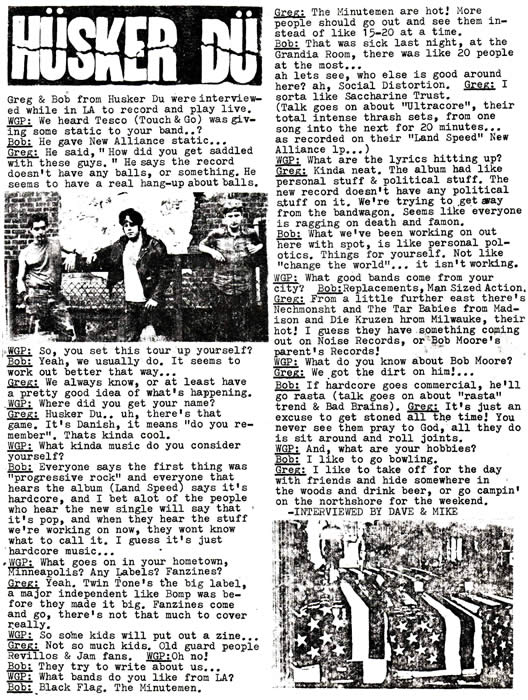 HÜSKER DÜ

Greg & Bob from Husker Du were interviewed while in LA to record and play live.
WGP: We heard Tesco (Touch & Go) was giving some static to your band..?
Bob: He gave New Alliance static...
Greg: He said, "How did you get saddled with these guys." He says the record doesn't have any balls, or something. He seems to have a real hang-up about balls.

WGP: So, you set this tour up yourself?
Bob: Yeah, we usually do. It seems to work out better that way...
Greg: We always know, or at least have a pretty good idea of what's happening.
WGP: Where did you get your name?
Greg: Husker Du.. uh, there's that game. It's Danish, it means "do you remember". Thats kinda cool.
WGP: What kinda music do you consider yourself?
Bob: Everyone says the first thing was "progressive rock" and everyone that hears the album (Land Speed) says it's hardcore, and I bet alot of the people who hear the new single will say that it's pop, and when they hear the stuff we're working on now, they wont know what to call it. I guess it's just hardcore music...
WGP: What goes on in your hometown, Minneapolis? Any Labels? Fanzines?
Greg: Yeah. Twin Tone's the big label, a major independent like Bomp was before they made it big. Fanzines come and go, there's not that much to cover really.
WGP: So some kids will put out a zine...
Greg: Not so much kids. Old guard people Revillos & Jam fans. WGP: Oh no!
Bob: They try to write about us...
WGP: What bands do you like from LA?
Bob: Black Flag. The Minutemen.
Greg: The Minutemen are hot! More people should go out and see them instead of like 15-20 at a time.
Bob: That was sick last night, at the Grandia Room, there was like 20 people at the most...
ah lets see, who else is good around here? ah, Social Distortion. Greg: I sorta like Saccharine Trust.
(Talk goes on about "Ultracore", their total intense thrash sets, from one song into the next for 20 minutes... as recorded on their "Land Speed" New Alliance lp...)
WGP: What are the lyrics hitting up?
Greg: Kinda neat. The album had like personal stuff & political stuff. The new record doesn't have any political stuff on it. We're trying to get away from the bandwagon. Seems like everyone is ragging on death and famon.
Bob: What we've been working on out here with spot, is like personal polotics. Things for yourself. Not like "change the world"... it isn't working.
WGP: What good bands come from your city? Bob: Replacements, Man Sized Action.
Greg: From a little further east there's Nechmonsht and The Tar Babies from Madison and Die Kruzen hrom Milwauke, their hot! I guess they have something coming out on Noise Records, or Bob Moore's parent's Records!
WGP: What do you know about Bob Moore?
Greg: We got the dirt on him!...
Bob: If hardcore goes commercial, he'll go rasta (talk goes on about "rasta" trend & Bad Brains). Greg: It's just an excuse to get stoned all the time! You never see them pray to God, all they do is sit around and roll joints.
WGP: And, what are your hobbies?
Bob: I like to go bowling.
Greg: I like to take off for the day with friends and hide somewhere in the woods and drink beer, or go campin' on the northshore for the weekend.
-INTERVIEWED BY DAVE & MIKE